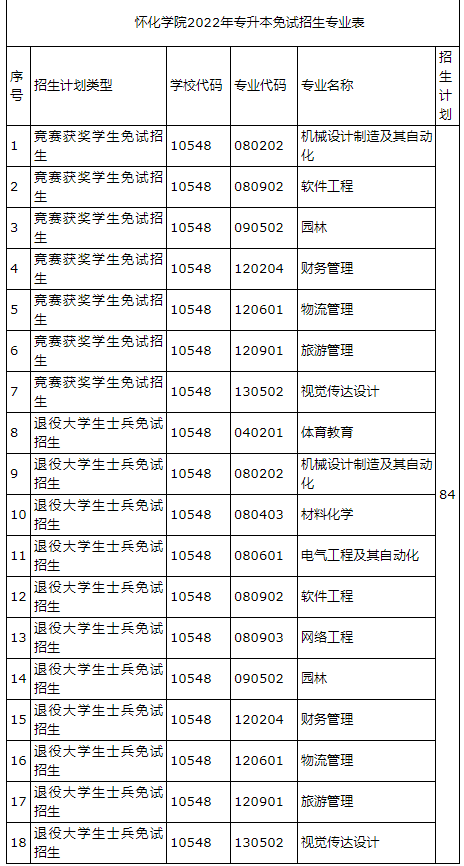 怀化学院2022年专升本免试招生专业表

| 序号 | 招生计划类型 | 学校代码 | 专业代码 | 专业名称 | 招生计划 |
|---|---|---|---|---|---|
| 1 | 竞赛获奖学生免试招生 | 10548 | 080202 | 机械设计制造及其自动化 | 84 |
| 2 | 竞赛获奖学生免试招生 | 10548 | 080902 | 软件工程 | |
| 3 | 竞赛获奖学生免试招生 | 10548 | 090502 | 园林 | |
| 4 | 竞赛获奖学生免试招生 | 10548 | 120204 | 财务管理 | |
| 5 | 竞赛获奖学生免试招生 | 10548 | 120601 | 物流管理 | |
| 6 | 竞赛获奖学生免试招生 | 10548 | 120901 | 旅游管理 | |
| 7 | 竞赛获奖学生免试招生 | 10548 | 130502 | 视觉传达设计 | |
| 8 | 退役大学生士兵免试招生 | 10548 | 040201 | 体育教育 | |
| 9 | 退役大学生士兵免试招生 | 10548 | 080202 | 机械设计制造及其自动化 | |
| 10 | 退役大学生士兵免试招生 | 10548 | 080403 | 材料化学 | |
| 11 | 退役大学生士兵免试招生 | 10548 | 080601 | 电气工程及其自动化 | |
| 12 | 退役大学生士兵免试招生 | 10548 | 080902 | 软件工程 | |
| 13 | 退役大学生士兵免试招生 | 10548 | 080903 | 网络工程 | |
| 14 | 退役大学生士兵免试招生 | 10548 | 090502 | 园林 | |
| 15 | 退役大学生士兵免试招生 | 10548 | 120204 | 财务管理 | |
| 16 | 退役大学生士兵免试招生 | 10548 | 120601 | 物流管理 | |
| 17 | 退役大学生士兵免试招生 | 10548 | 120901 | 旅游管理 | |
| 18 | 退役大学生士兵免试招生 | 10548 | 130502 | 视觉传达设计 | |